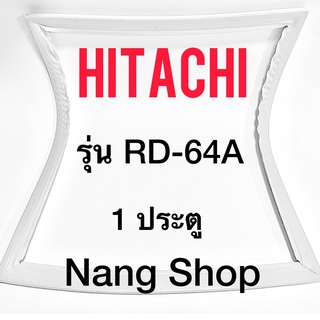 HITACHI

รุ่น RD-64A

1 ประตู

Nang Shop